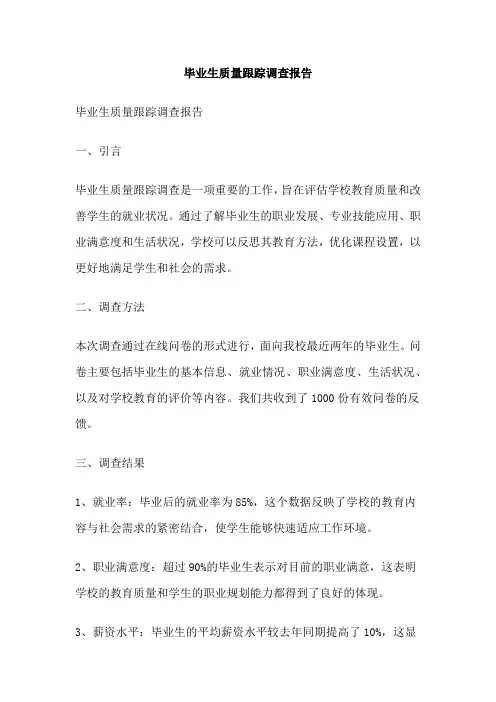 毕业生质量跟踪调查报告

毕业生质量跟踪调查报告

一、引言

毕业生质量跟踪调查是一项重要的工作，旨在评估学校教育质量和改善学生的就业状况。通过了解毕业生的职业发展、专业技能应用、职业满意度和生活状况，学校可以反思其教育方法，优化课程设置，以更好地满足学生和社会的需求。

二、调查方法

本次调查通过在线问卷的形式进行，面向我校最近两年的毕业生。问卷主要包括毕业生的基本信息、就业情况、职业满意度、生活状况、以及对学校教育的评价等内容。我们共收到了 1000 份有效问卷的反馈。

三、调查结果

1、就业率：毕业后的就业率为 85%，这个数据反映了学校的教育内容与社会需求的紧密结合，使学生能够快速适应工作环境。

2、职业满意度：超过 90%的毕业生表示对目前的职业满意，这表明学校的教育质量和学生的职业规划能力都得到了良好的体现。

3、薪资水平：毕业生的平均薪资水平较去年同期提高了 10%，这显